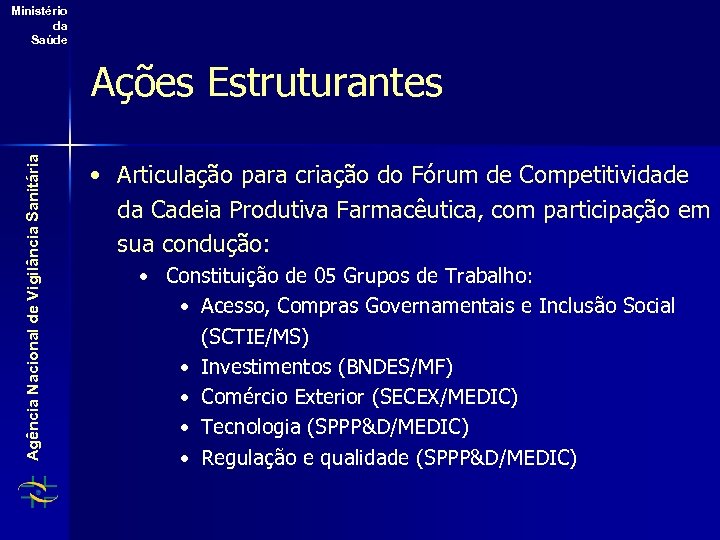 Ministério da Saúde

Agência Nacional de Vigilância Sanitária

Ações Estruturantes

• Articulação para criação do Fórum de Competitividade da Cadeia Produtiva Farmacêutica, com participação em sua condução:
  • Constituição de 05 Grupos de Trabalho:
    • Acesso, Compras Governamentais e Inclusão Social (SCTIE/MS)
    • Investimentos (BNDES/MF)
    • Comércio Exterior (SECEX/MEDIC)
    • Tecnologia (SPPP&D/MEDIC)
    • Regulação e qualidade (SPPP&D/MEDIC)